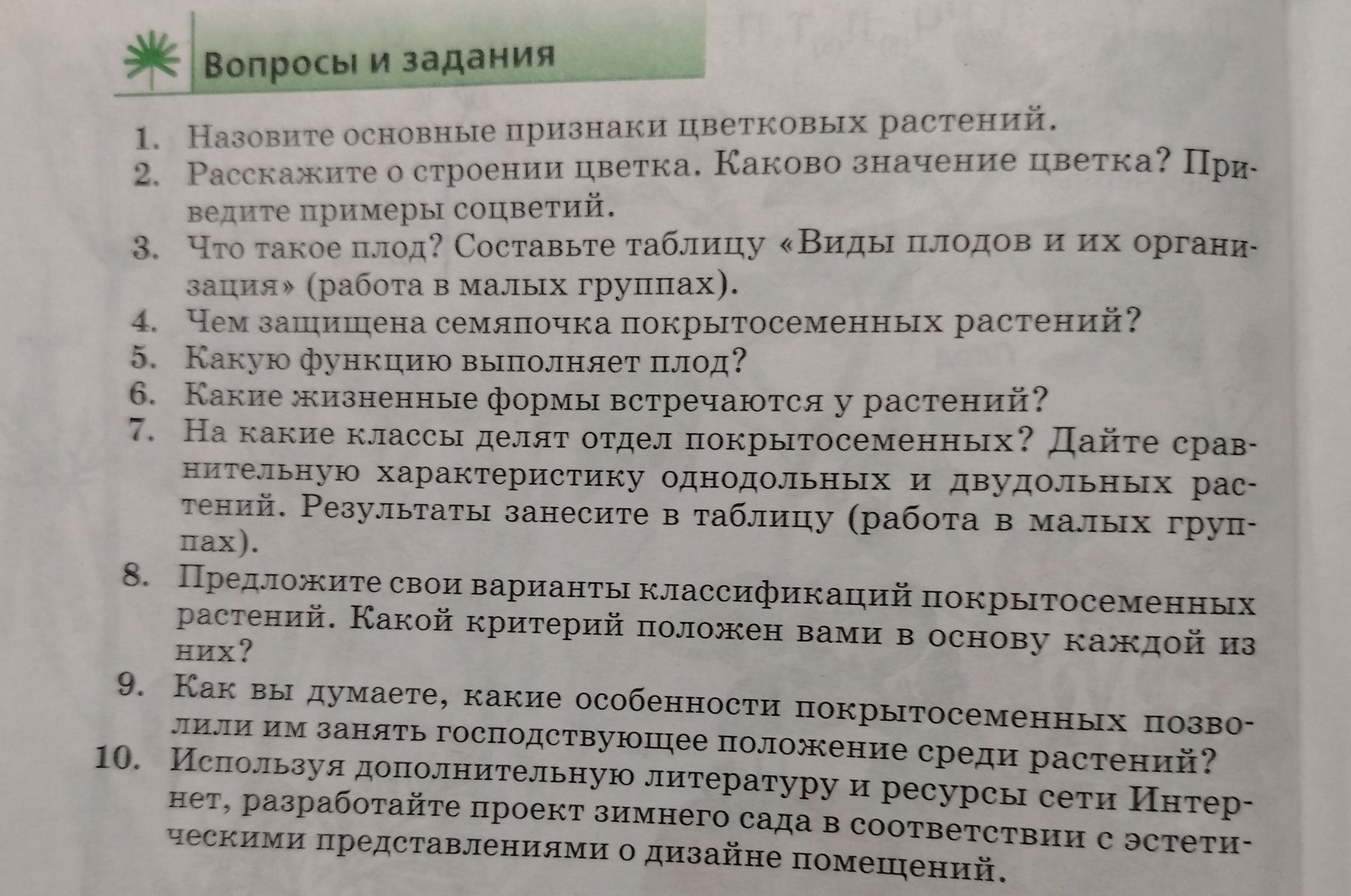 Вопросы и задания

1. Назовите основные признаки цветковых растений.
2. Расскажите о строении цветка. Каково значение цветка? Приведите примеры соцветий.
3. Что такое плод? Составьте таблицу «Виды плодов и их организация» (работа в малых группах).
4. Чем защищена семяпочка покрытосеменных растений?
5. Какую функцию выполняет плод?
6. Какие жизненные формы встречаются у растений?
7. На какие классы делят отдел покрытосеменных? Дайте сравнительную характеристику однодольных и двудольных растений. Результаты занесите в таблицу (работа в малых группах).
8. Предложите свои варианты классификаций покрытосеменных растений. Какой критерий положен вами в основу каждой из них?
9. Как вы думаете, какие особенности покрытосеменных позволили им занять господствующее положение среди растений?
10. Используя дополнительную литературу и ресурсы сети Интернет, разработайте проект зимнего сада в соответствии с эстетическими представлениями о дизайне помещений.